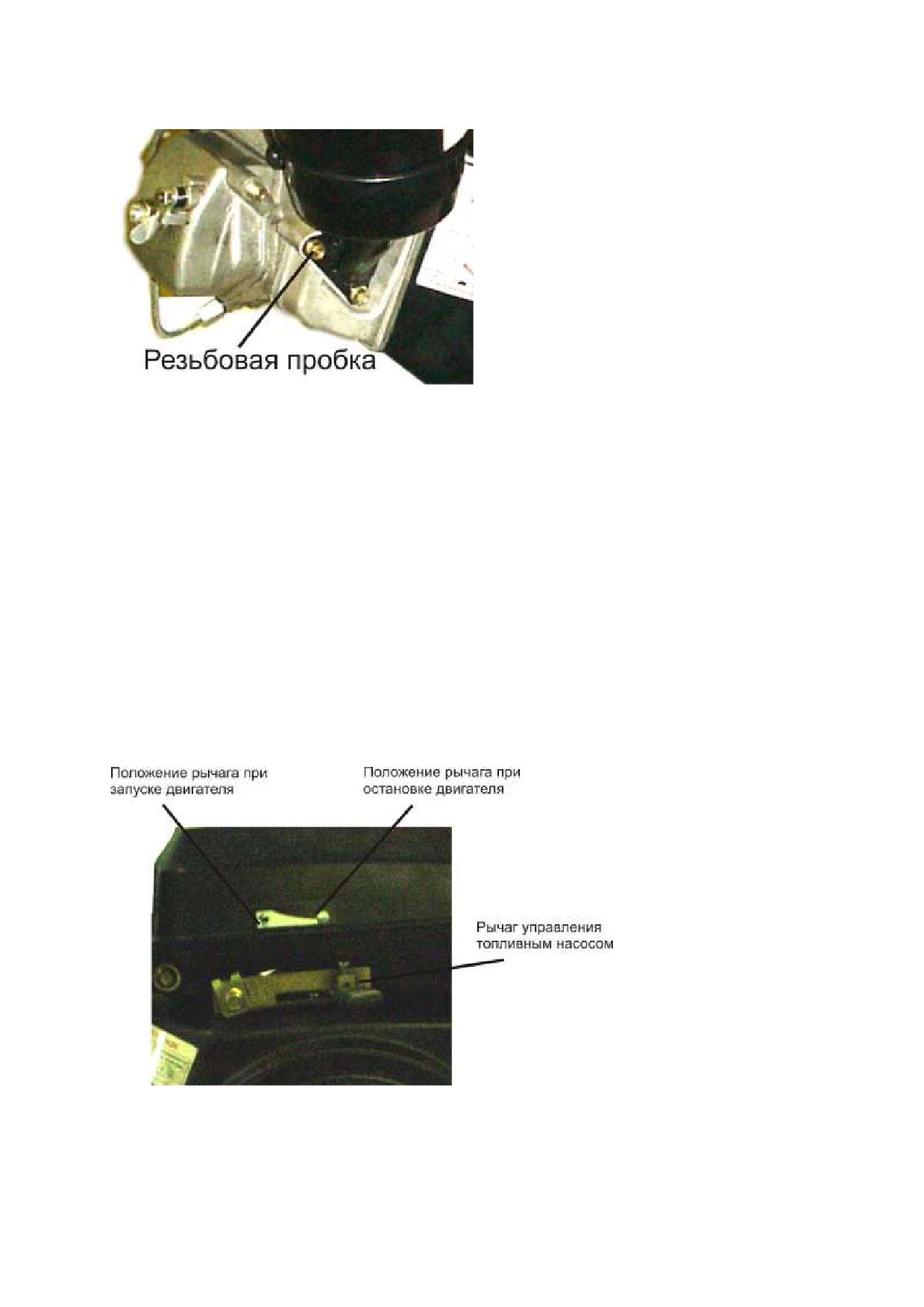 Резьбовая пробка

Положение рычага при запуске двигателя

Положение рычага при остановке двигателя

Рычаг управления топливным насосом